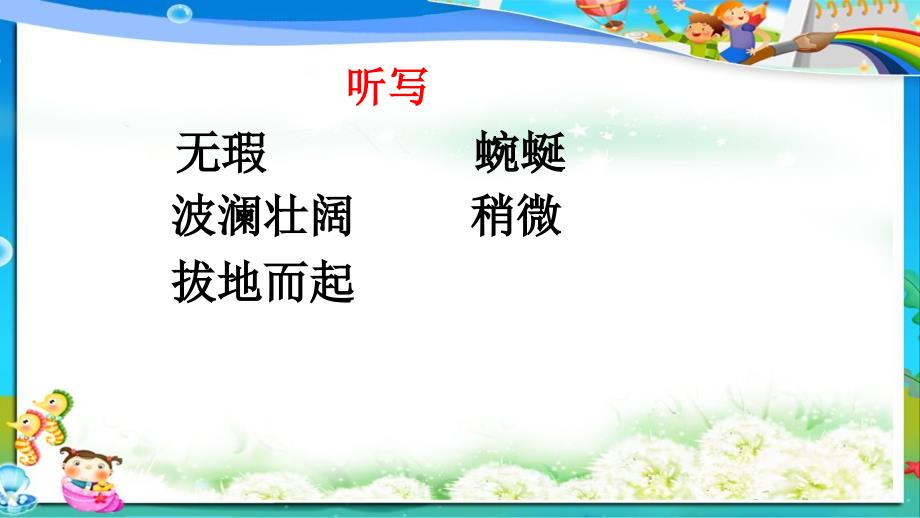 听写

无瑕　　　　蜿蜒
波澜壮阔　　稍微
拔地而起